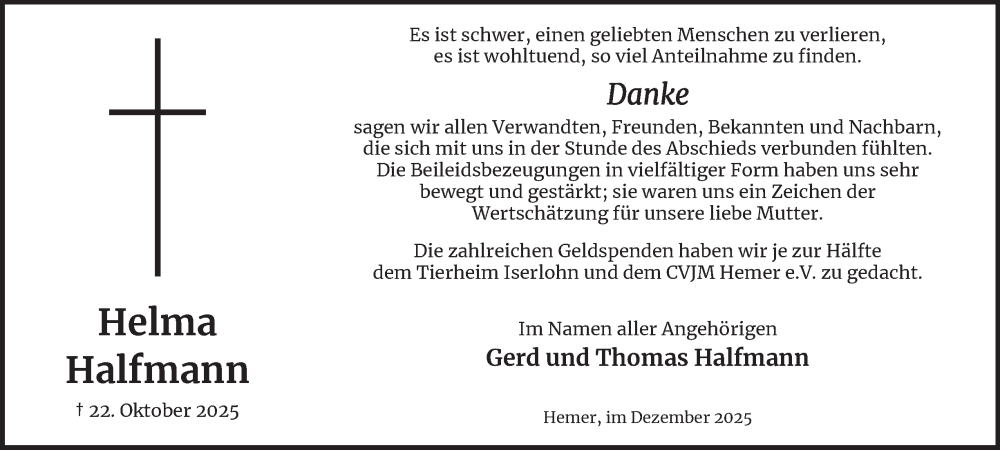 Helma
Halfmann

† 22. Oktober 2025

Es ist schwer, einen geliebten Menschen zu verlieren,
es ist wohltuend, so viel Anteilnahme zu finden.

Danke

sagen wir allen Verwandten, Freunden, Bekannten und Nachbarn, die sich mit uns in der Stunde des Abschieds verbunden fühlten. Die Beileidsbezeugungen in vielfältiger Form haben uns sehr bewegt und gestärkt; sie waren uns ein Zeichen der Wertschätzung für unsere liebe Mutter.

Die zahlreichen Geldspenden haben wir je zur Hälfte dem Tierheim Iserlohn und dem CVJM Hemer e.V. zu gedacht.

Im Namen aller Angehörigen
Gerd und Thomas Halfmann

Hemer, im Dezember 2025